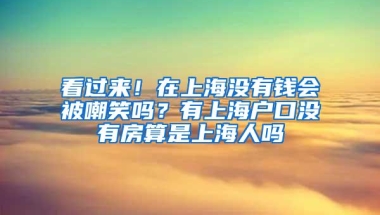 看过来！在上海没有钱会被嘲笑吗？有上海户口没有房算是上海人吗